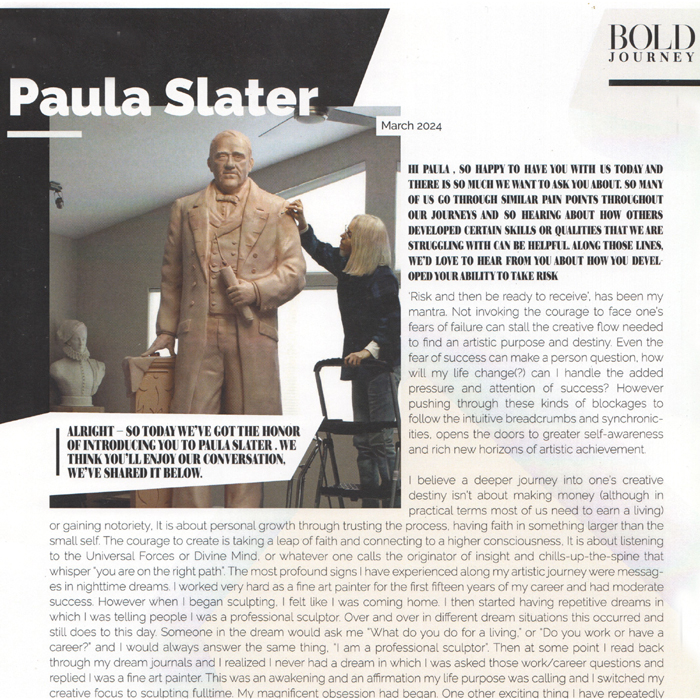 BOLD
JOURNEY

Paula Slater

March 2024

ALRIGHT – SO TODAY WE'VE GOT THE HONOR OF INTRODUCING YOU TO PAULA SLATER . WE THINK YOU'LL ENJOY OUR CONVERSATION, WE'VE SHARED IT BELOW.

HI PAULA , SO HAPPY TO HAVE YOU WITH US TODAY AND THERE IS SO MUCH WE WANT TO ASK YOU ABOUT. SO MANY OF US GO THROUGH SIMILAR PAIN POINTS THROUGHOUT OUR JOURNEYS AND SO HEARING ABOUT HOW OTHERS DEVELOPED CERTAIN SKILLS OR QUALITIES THAT WE ARE STRUGGLING WITH CAN BE HELPFUL. ALONG THOSE LINES, WE'D LOVE TO HEAR FROM YOU ABOUT HOW YOU DEVELOPED YOUR ABILITY TO TAKE RISK

'Risk and then be ready to receive', has been my mantra. Not invoking the courage to face one's fears of failure can stall the creative flow needed to find an artistic purpose and destiny. Even the fear of success can make a person question, how will my life change(?) can I handle the added pressure and attention of success? However pushing through these kinds of blockages to follow the intuitive breadcrumbs and synchronicities, opens the doors to greater self-awareness and rich new horizons of artistic achievement.

I believe a deeper journey into one's creative destiny isn't about making money (although in practical terms most of us need to earn a living) or gaining notoriety, It is about personal growth through trusting the process, having faith in something larger than the small self. The courage to create is taking a leap of faith and connecting to a higher consciousness, It is about listening to the Universal Forces or Divine Mind, or whatever one calls the originator of insight and chills-up-the-spine that whisper "you are on the right path". The most profound signs I have experienced along my artistic journey were messages in nighttime dreams. I worked very hard as a fine art painter for the first fifteen years of my career and had moderate success. However when I began sculpting, I felt like I was coming home. I then started having repetitive dreams in which I was telling people I was a professional sculptor. Over and over in different dream situations this occurred and still does to this day. Someone in the dream would ask me "What do you do for a living," or "Do you work or have a career?" and I would always answer the same thing, "I am a professional sculptor". Then at some point I read back through my dream journals and I realized I never had a dream in which I was asked those work/career questions and replied I was a fine art painter. This was an awakening and an affirmation my life purpose was calling and I switched my creative focus to sculpting fulltime. My magnificent obsession had began. One other exciting thing I have repeatedly